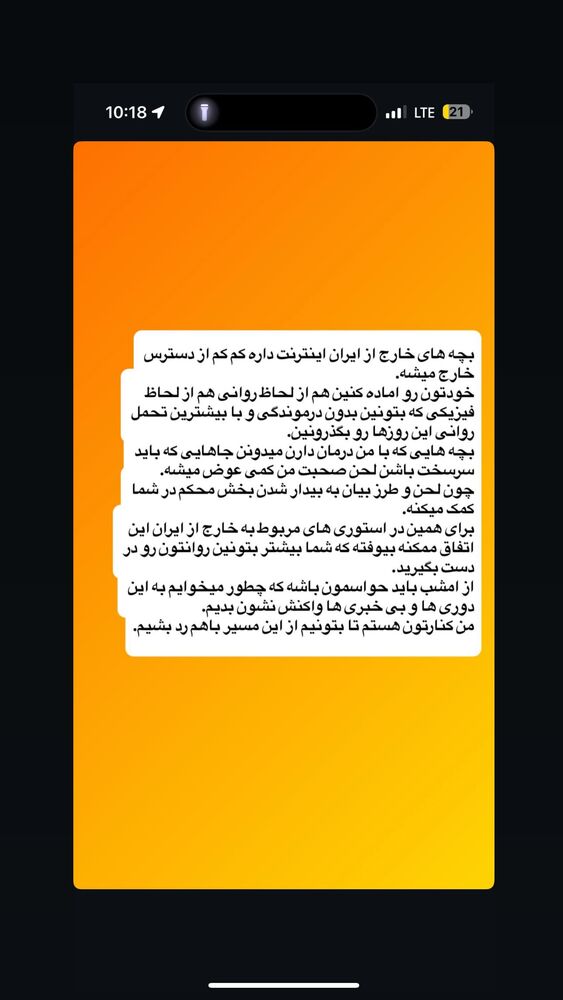 10:18
LTE 21

بچه های خارج از ایران اینترنت داره کم کم از دسترس خارج میشه.
خودتون رو اماده کنین هم از لحاظ روانی هم از لحاظ فیزیکی که بتونین بدون درموندگی و با بیشترین تحمل روانی این روزها رو بگذرونین.
بچه هایی که با من درمان دارن میدونن جاهایی که باید سرسخت باشن لحن صحبت من کمی عوض میشه.
چون لحن و طرز بیان به بیدار شدن بخش محکم در شما کمک میکنه.
برای همین در استوری های مربوط به خارج از ایران این اتفاق ممکنه بیوفته که شما بیشتر بتونین روانتون رو در دست بگیرید.
از امشب باید حواسمون باشه که چطور میخوایم به این دوری ها و بی خبری ها واکنش نشون بدیم.
من کنارتون هستم تا بتونیم از این مسیر باهم رد بشیم.